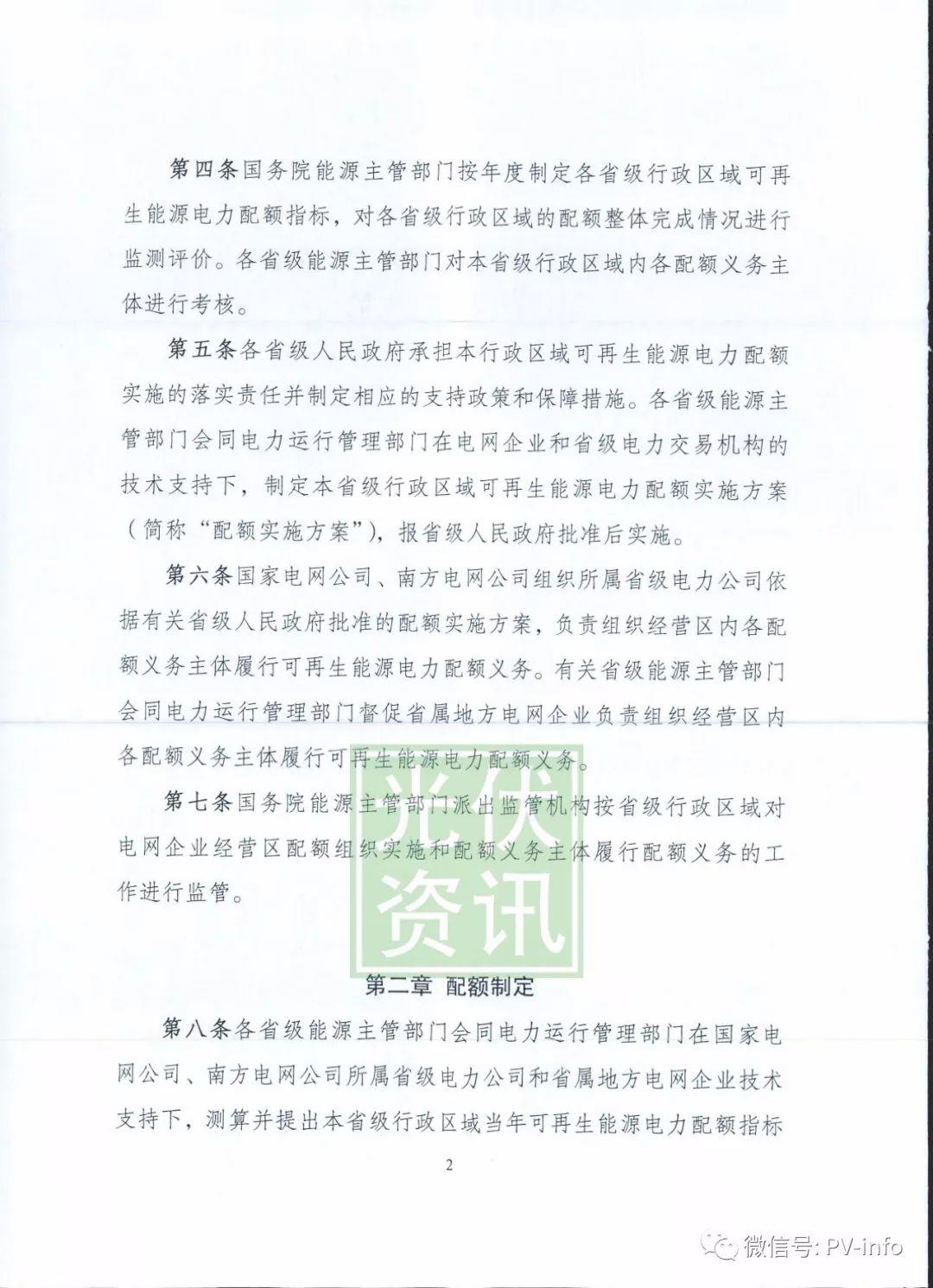 第四条国务院能源主管部门按年度制定各省级行政区域可再生能源电力配额指标，对各省级行政区域的配额整体完成情况进行监测评价。各省级能源主管部门对本省级行政区域内各配额义务主体进行考核。

第五条各省级人民政府承担本行政区域可再生能源电力配额实施的落实责任并制定相应的支持政策和保障措施。各省级能源主管部门会同电力运行管理部门在电网企业和省级电力交易机构的技术支持下，制定本省级行政区域可再生能源电力配额实施方案（简称“配额实施方案”），报省级人民政府批准后实施。

第六条国家电网公司、南方电网公司组织所属省级电力公司依据有关省级人民政府批准的配额实施方案，负责组织经营区内各配额义务主体履行可再生能源电力配额义务。有关省级能源主管部门会同电力运行管理部门督促省属地方电网企业负责组织经营区内各配额义务主体履行可再生能源电力配额义务。

第七条国务院能源主管部门派出监管机构按省级行政区域对电网企业经营区配额组织实施和配额义务主体履行配额义务的工作进行监管。

光伏资讯

第二章 配额制定

第八条各省级能源主管部门会同电力运行管理部门在国家电网公司、南方电网公司所属省级电力公司和省属地方电网企业技术支持下，测算并提出本省级行政区域当年可再生能源电力配额指标

2

微信号: PV-info